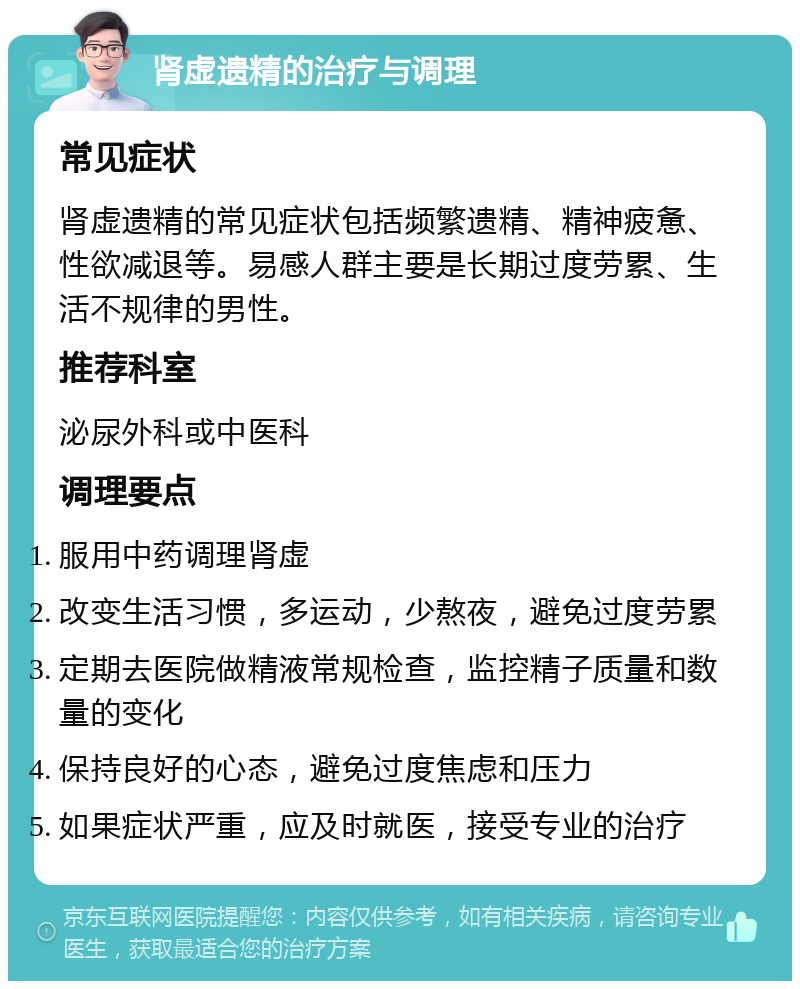 肾虚遗精的治疗与调理

常见症状

肾虚遗精的常见症状包括频繁遗精、精神疲惫、性欲减退等。易感人群主要是长期过度劳累、生活不规律的男性。

推荐科室

泌尿外科或中医科

调理要点

1. 服用中药调理肾虚
2. 改变生活习惯，多运动，少熬夜，避免过度劳累
3. 定期去医院做精液常规检查，监控精子质量和数量的变化
4. 保持良好的心态，避免过度焦虑和压力
5. 如果症状严重，应及时就医，接受专业的治疗

京东互联网医院提醒您：内容仅供参考，如有相关疾病，请咨询专业医生，获取最适合您的治疗方案